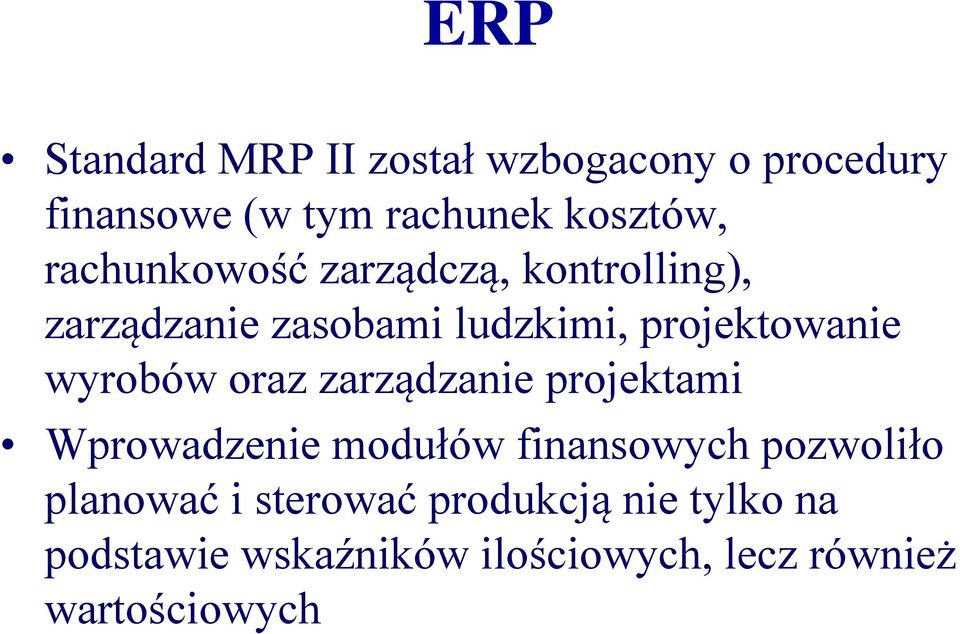 ERP

• Standard MRP II został wzbogacony o procedury finansowe (w tym rachunek kosztów, rachunkowość zarządczą, kontrolling), zarządzanie zasobami ludzkimi, projektowanie wyrobów oraz zarządzanie projektami

• Wprowadzenie modułów finansowych pozwoliło planować i sterować produkcją nie tylko na podstawie wskaźników ilościowych, lecz również wartościowych